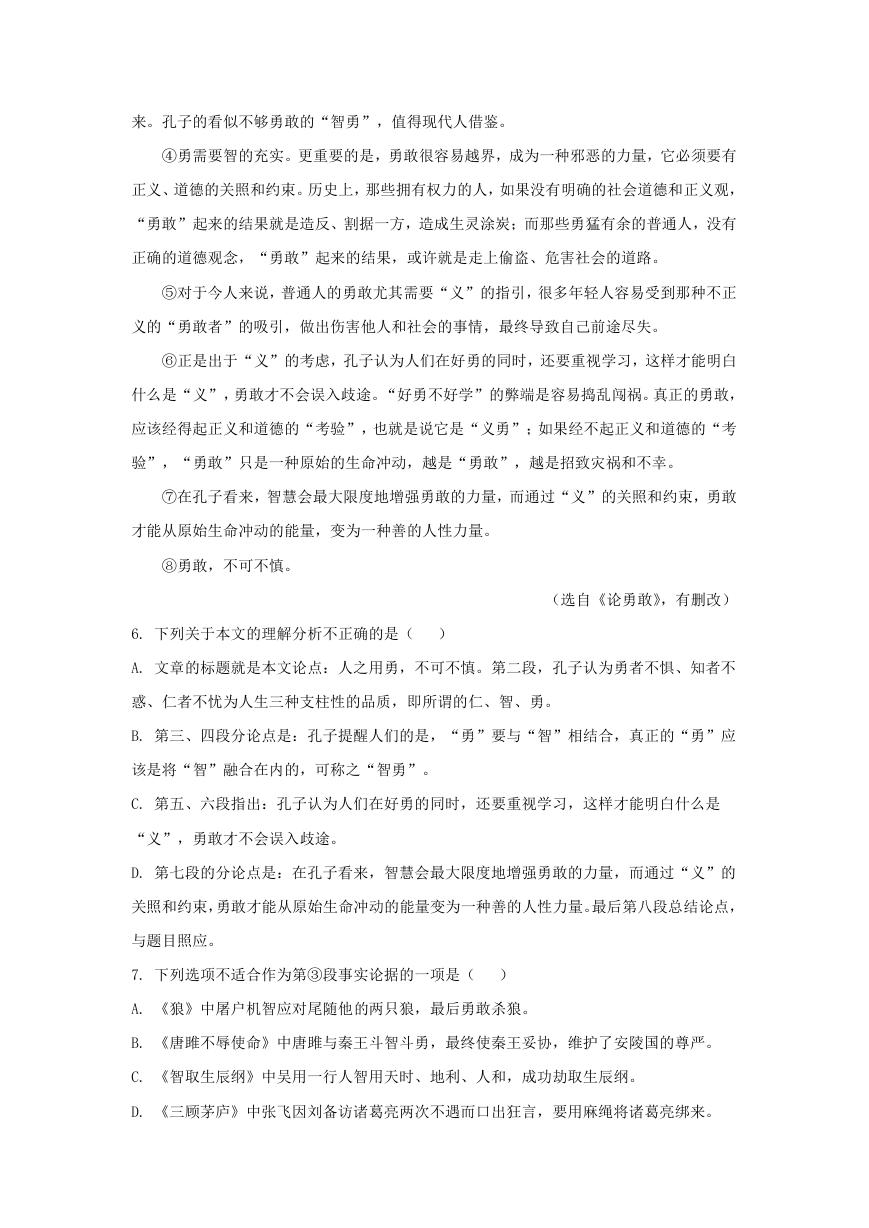 来。孔子的看似不够勇敢的“智勇”，值得现代人借鉴。

④勇需要智的充实。更重要的是，勇敢很容易越界，成为一种邪恶的力量，它必须要有正义、道德的关照和约束。历史上，那些拥有权力的人，如果没有明确的社会道德和正义观，“勇敢”起来的结果就是造反、割据一方，造成生灵涂炭；而那些勇猛有余的普通人，没有正确的道德观念，“勇敢”起来的结果，或许就是走上偷盗、危害社会的道路。

⑤对于今人来说，普通人的勇敢尤其需要“义”的指引，很多年轻人容易受到那种不正义的“勇敢者”的吸引，做出伤害他人和社会的事情，最终导致自己前途尽失。

⑥正是出于“义”的考虑，孔子认为人们在好勇的同时，还要重视学习，这样才能明白什么是“义”，勇敢才不会误入歧途。“好勇不好学”的弊端是容易捣乱闯祸。真正的勇敢，应该经得起正义和道德的“考验”，也就是说它是“义勇”；如果经不起正义和道德的“考验”，“勇敢”只是一种原始的生命冲动，越是“勇敢”，越是招致灾祸和不幸。

⑦在孔子看来，智慧会最大限度地增强勇敢的力量，而通过“义”的关照和约束，勇敢才能从原始生命冲动的能量，变为一种善的人性力量。

⑧勇敢，不可不慎。

（选自《论勇敢》，有删改）

6. 下列关于本文的理解分析不正确的是（ ）

A. 文章的标题就是本文论点：人之用勇，不可不慎。第二段，孔子认为勇者不惧、知者不惑、仁者不忧为人生三种支柱性的品质，即所谓的仁、智、勇。

B. 第三、四段分论点是：孔子提醒人们的是，“勇”要与“智”相结合，真正的“勇”应该是将“智”融合在内的，可称之“智勇”。

C. 第五、六段指出：孔子认为人们在好勇的同时，还要重视学习，这样才能明白什么是“义”，勇敢才不会误入歧途。

D. 第七段的分论点是：在孔子看来，智慧会最大限度地增强勇敢的力量，而通过“义”的关照和约束，勇敢才能从原始生命冲动的能量变为一种善的人性力量。最后第八段总结论点，与题目照应。

7. 下列选项不适合作为第③段事实论据的一项是（ ）

A. 《狼》中屠户机智应对尾随他的两只狼，最后勇敢杀狼。

B. 《唐雎不辱使命》中唐雎与秦王斗智斗勇，最终使秦王妥协，维护了安陵国的尊严。

C. 《智取生辰纲》中吴用一行人智用天时、地利、人和，成功劫取生辰纲。

D. 《三顾茅庐》中张飞因刘备访诸葛亮两次不遇而口出狂言，要用麻绳将诸葛亮绑来。